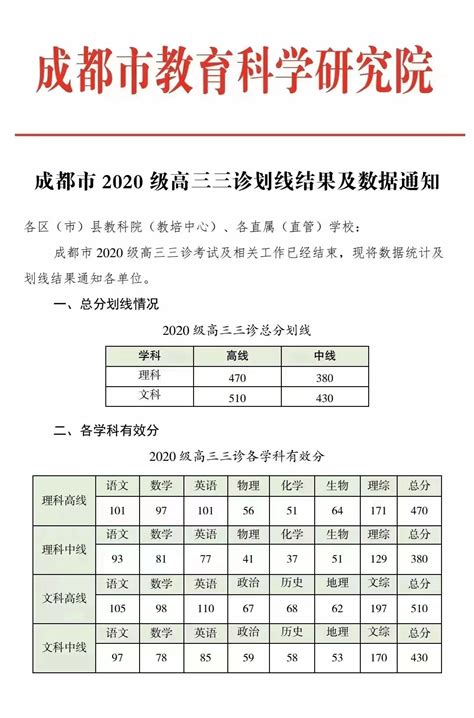 成都市教育科学研究院

成都市 2020 级高三三诊划线结果及数据通知

各区（市）县教科院（教培中心）、各直属（直管）学校：

成都市 2020 级高三三诊考试及相关工作已经结束，现将数据统计及划线结果通知各单位。

一、总分划线情况

2020 级高三三诊总分划线

| 学科 | 高线 | 中线 |
|---|---|---|
| 理科 | 470 | 380 |
| 文科 | 510 | 430 |

二、各学科有效分

2020 级高三三诊各学科有效分

| 理科高线 | 语文 | 数学 | 英语 | 物理 | 化学 | 生物 | 理综 | 总分 |
|---|---|---|---|---|---|---|---|---|
| | 101 | 97 | 101 | 56 | 51 | 64 | 171 | 470 |
| 理科中线 | 语文 | 数学 | 英语 | 物理 | 化学 | 生物 | 理综 | 总分 |
| | 93 | 81 | 77 | 41 | 37 | 51 | 129 | 380 |
| 文科高线 | 语文 | 数学 | 英语 | 政治 | 历史 | 地理 | 文综 | 总分 |
| | 105 | 98 | 110 | 67 | 68 | 62 | 197 | 510 |
| 文科中线 | 语文 | 数学 | 英语 | 政治 | 历史 | 地理 | 文综 | 总分 |
| | 97 | 78 | 85 | 59 | 58 | 53 | 170 | 430 |